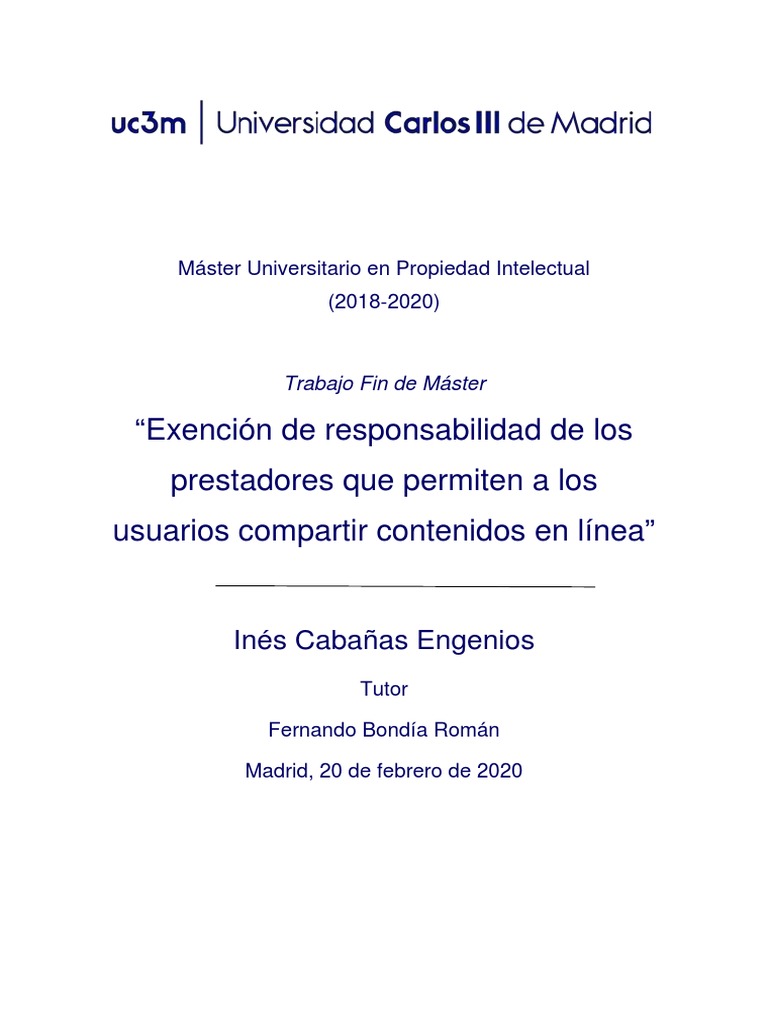 uc3m | Universidad Carlos III de Madrid

Máster Universitario en Propiedad Intelectual
(2018-2020)

Trabajo Fin de Máster

"Exención de responsabilidad de los prestadores que permiten a los usuarios compartir contenidos en línea"

Inés Cabañas Engenios

Tutor

Fernando Bondía Román

Madrid, 20 de febrero de 2020